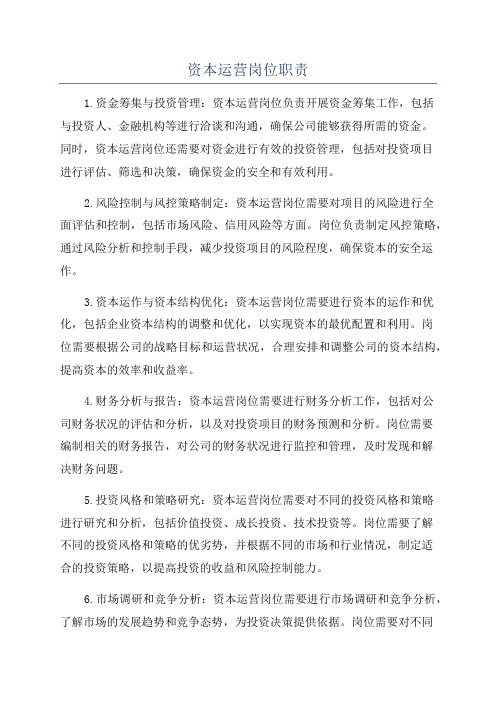 资本运营岗位职责

1.资金筹集与投资管理：资本运营岗位负责开展资金筹集工作，包括与投资人、金融机构等进行洽谈和沟通，确保公司能够获得所需的资金。同时，资本运营岗位还需要对资金进行有效的投资管理，包括对投资项目进行评估、筛选和决策，确保资金的安全和有效利用。

2.风险控制与风控策略制定：资本运营岗位需要对项目的风险进行全面评估和控制，包括市场风险、信用风险等方面。岗位负责制定风控策略，通过风险分析和控制手段，减少投资项目的风险程度，确保资本的安全运作。

3.资本运作与资本结构优化：资本运营岗位需要进行资本的运作和优化，包括企业资本结构的调整和优化，以实现资本的最优配置和利用。岗位需要根据公司的战略目标和运营状况，合理安排和调整公司的资本结构，提高资本的效率和收益率。

4.财务分析与报告：资本运营岗位需要进行财务分析工作，包括对公司财务状况的评估和分析，以及对投资项目的财务预测和分析。岗位需要编制相关的财务报告，对公司的财务状况进行监控和管理，及时发现和解决财务问题。

5.投资风格和策略研究：资本运营岗位需要对不同的投资风格和策略进行研究和分析，包括价值投资、成长投资、技术投资等。岗位需要了解不同的投资风格和策略的优劣势，并根据不同的市场和行业情况，制定适合的投资策略，以提高投资的收益和风险控制能力。

6.市场调研和竞争分析：资本运营岗位需要进行市场调研和竞争分析，了解市场的发展趋势和竞争态势，为投资决策提供依据。岗位需要对不同